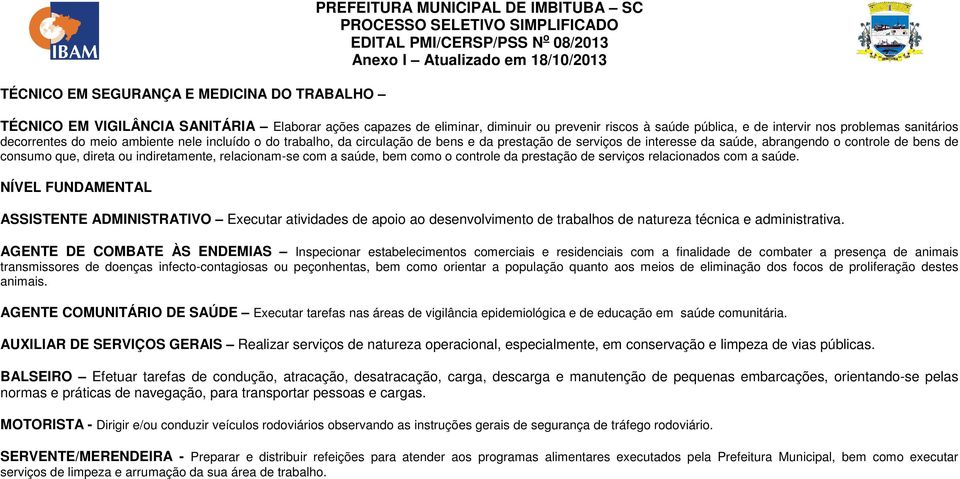 IBAM

PREFEITURA MUNICIPAL DE IMBITUBA – SC
PROCESSO SELETIVO SIMPLIFICADO
EDITAL PMI/CERSP/PSS Nº 08/2013
Anexo I – Atualizado em 18/10/2013

TÉCNICO EM SEGURANÇA E MEDICINA DO TRABALHO –

TÉCNICO EM VIGILÂNCIA SANITÁRIA – Elaborar ações capazes de eliminar, diminuir ou prevenir riscos à saúde pública, e de intervir nos problemas sanitários decorrentes do meio ambiente nele incluído o do trabalho, da circulação de bens e da prestação de serviços de interesse da saúde, abrangendo o controle de bens de consumo que, direta ou indiretamente, relacionam-se com a saúde, bem como o controle da prestação de serviços relacionados com a saúde.

NÍVEL FUNDAMENTAL

ASSISTENTE ADMINISTRATIVO – Executar atividades de apoio ao desenvolvimento de trabalhos de natureza técnica e administrativa.

AGENTE DE COMBATE ÀS ENDEMIAS – Inspecionar estabelecimentos comerciais e residenciais com a finalidade de combater a presença de animais transmissores de doenças infecto-contagiosas ou peçonhentas, bem como orientar a população quanto aos meios de eliminação dos focos de proliferação destes animais.

AGENTE COMUNITÁRIO DE SAÚDE – Executar tarefas nas áreas de vigilância epidemiológica e de educação em saúde comunitária.

AUXILIAR DE SERVIÇOS GERAIS – Realizar serviços de natureza operacional, especialmente, em conservação e limpeza de vias públicas.

BALSEIRO – Efetuar tarefas de condução, atracação, desatracação, carga, descarga e manutenção de pequenas embarcações, orientando-se pelas normas e práticas de navegação, para transportar pessoas e cargas.

MOTORISTA - Dirigir e/ou conduzir veículos rodoviários observando as instruções gerais de segurança de tráfego rodoviário.

SERVENTE/MERENDEIRA - Preparar e distribuir refeições para atender aos programas alimentares executados pela Prefeitura Municipal, bem como executar serviços de limpeza e arrumação da sua área de trabalho.